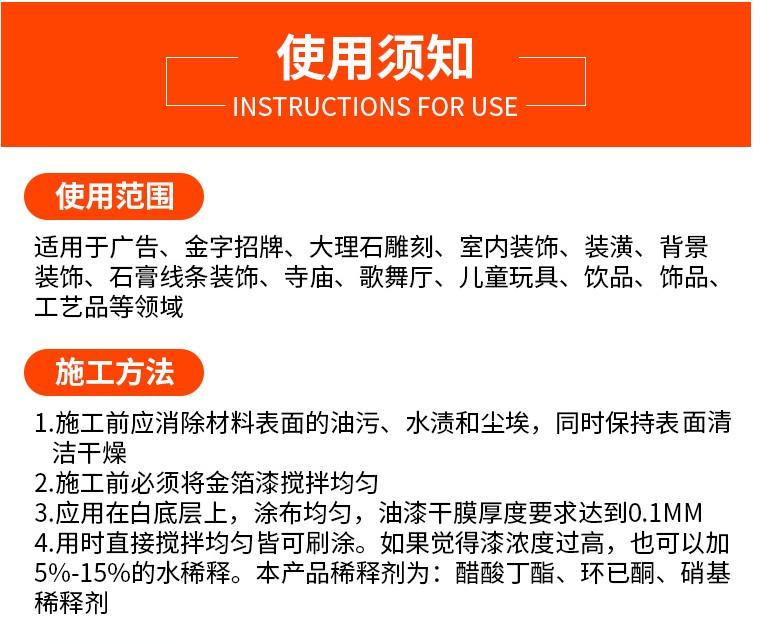 使用须知
INSTRUCTIONS FOR USE

使用范围

适用于广告、金字招牌、大理石雕刻、室内装饰、装潢、背景装饰、石膏线条装饰、寺庙、歌舞厅、儿童玩具、饮品、饰品、工艺品等领域

施工方法

1.施工前应消除材料表面的油污、水渍和尘埃，同时保持表面清洁干燥
2.施工前必须将金箔漆搅拌均匀
3.应用在白底层上，涂布均匀，油漆干膜厚度要求达到0.1MM
4.用时直接搅拌均匀皆可刷涂。如果觉得漆浓度过高，也可以加5%-15%的水稀释。本产品稀释剂为：醋酸丁酯、环已酮、硝基稀释剂